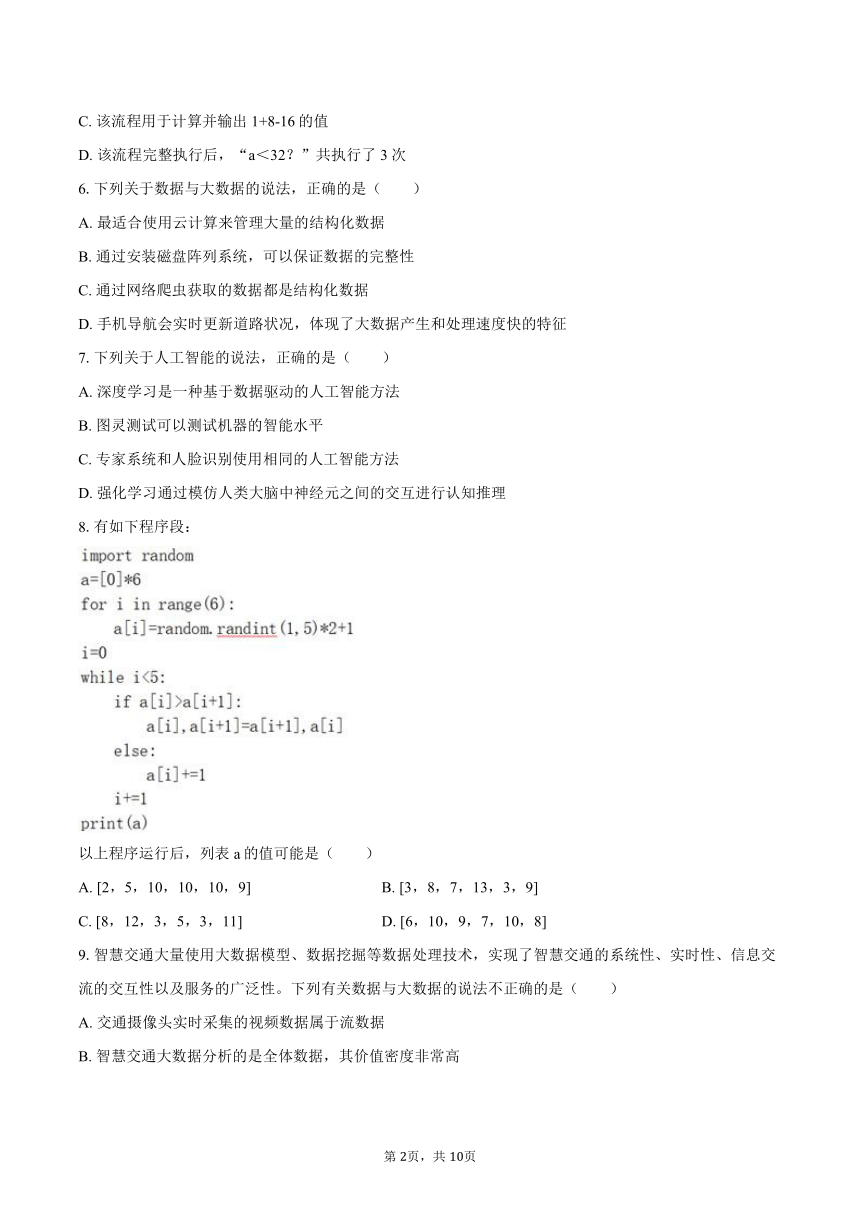 C. 该流程用于计算并输出 1+8-16 的值

D. 该流程完整执行后，“a＜32？”共执行了 3 次

6. 下列关于数据与大数据的说法，正确的是（　　）

A. 最适合使用云计算来管理大量的结构化数据

B. 通过安装磁盘阵列系统，可以保证数据的完整性

C. 通过网络爬虫获取的数据都是结构化数据

D. 手机导航会实时更新道路状况，体现了大数据产生和处理速度快的特征

7. 下列关于人工智能的说法，正确的是（　　）

A. 深度学习是一种基于数据驱动的人工智能方法

B. 图灵测试可以测试机器的智能水平

C. 专家系统和人脸识别使用相同的人工智能方法

D. 强化学习通过模仿人类大脑中神经元之间的交互进行认知推理

8. 有如下程序段：

import random
a=[0]*6
for i in range(6):
    a[i]=random.randint(1,5)*2+1
i=0
while i<5:
    if a[i]>a[i+1]:
        a[i],a[i+1]=a[i+1],a[i]
    else:
        a[i]+=1
    i+=1
print(a)

以上程序运行后，列表 a 的值可能是（　　）

A. [2，5，10，10，10，9]

B. [3，8，7，13，3，9]

C. [8，12，3，5，3，11]

D. [6，10，9，7，10，8]

9. 智慧交通大量使用大数据模型、数据挖掘等数据处理技术，实现了智慧交通的系统性、实时性、信息交流的交互性以及服务的广泛性。下列有关数据与大数据的说法不正确的是（　　）

A. 交通摄像头实时采集的视频数据属于流数据

B. 智慧交通大数据分析的是全体数据，其价值密度非常高

第 2页，共 10页